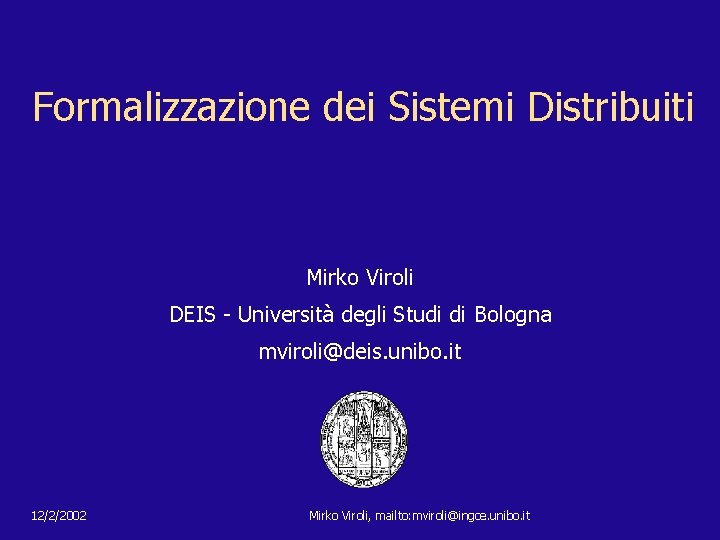 Formalizzazione dei Sistemi Distribuiti

Mirko Viroli

DEIS - Università degli Studi di Bologna

mviroli@deis.unibo.it

12/2/2002

Mirko Viroli, mailto:mviroli@ingce.unibo.it